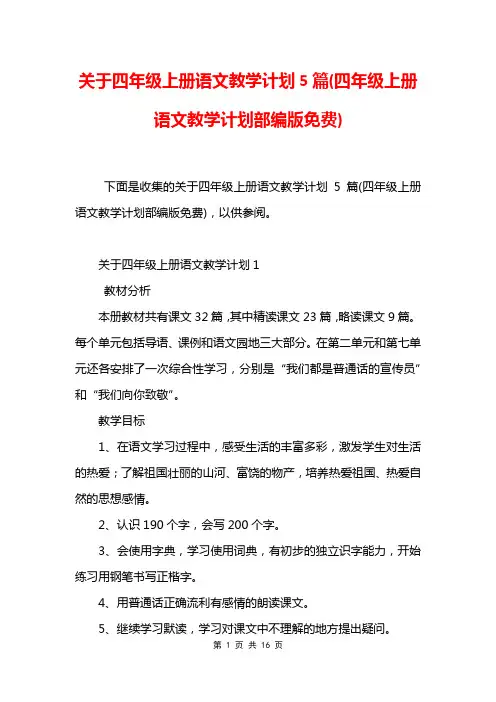 关于四年级上册语文教学计划 5 篇(四年级上册语文教学计划部编版免费)

下面是收集的关于四年级上册语文教学计划 5 篇(四年级上册语文教学计划部编版免费)，以供参阅。

关于四年级上册语文教学计划 1

教材分析

本册教材共有课文 32 篇，其中精读课文 23 篇，略读课文 9 篇。每个单元包括导语、课例和语文园地三大部分。在第二单元和第七单元还各安排了一次综合性学习，分别是“我们都是普通话的宣传员”和“我们向你致敬”。

教学目标

1、在语文学习过程中，感受生活的丰富多彩，激发学生对生活的热爱；了解祖国壮丽的山河、富饶的物产，培养热爱祖国、热爱自然的思想感情。

2、认识 190 个字，会写 200 个字。

3、会使用字典，学习使用词典，有初步的独立识字能力，开始练习用钢笔书写正楷字。

4、用普通话正确流利有感情的朗读课文。

5、继续学习默读，学习对课文中不理解的地方提出疑问。

第 1 页 共 16 页